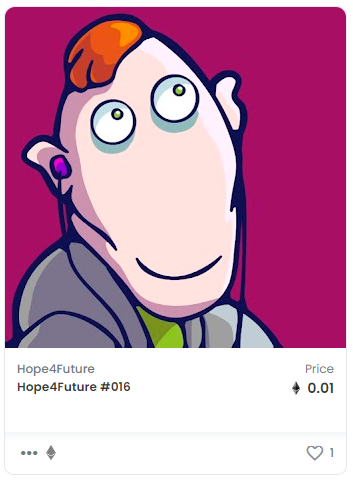 Hope4Future
Hope4Future #016

Price
0.01

1